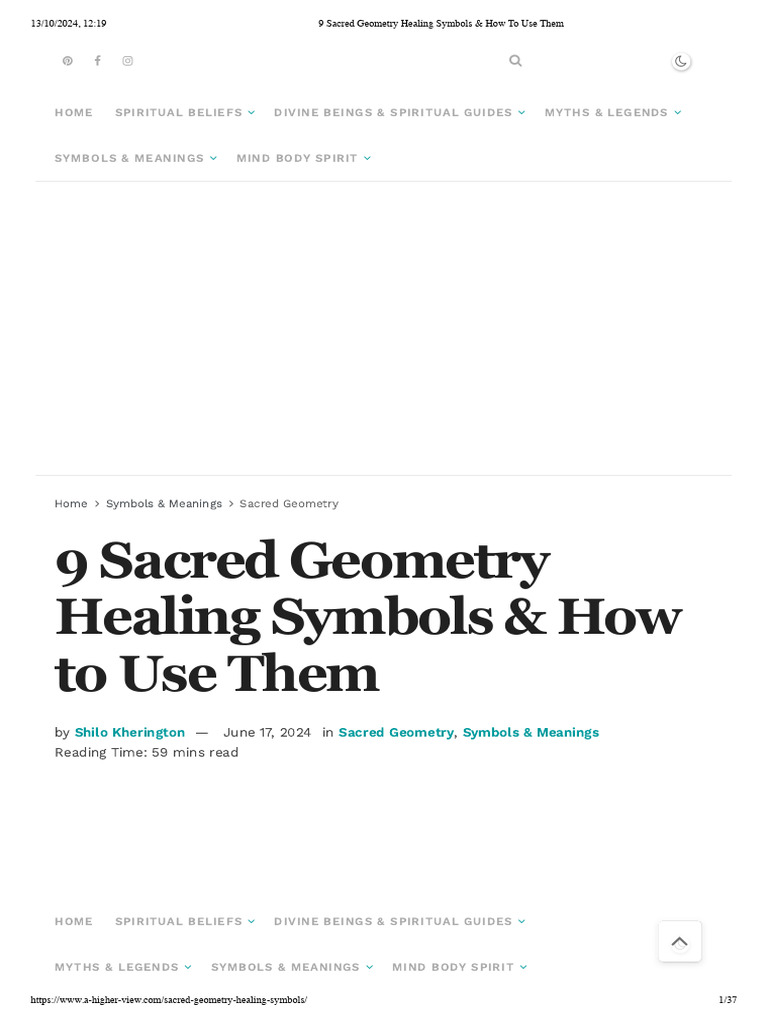 13/10/2024, 12:19 9 Sacred Geometry Healing Symbols & How To Use Them

HOME SPIRITUAL BELIEFS DIVINE BEINGS & SPIRITUAL GUIDES MYTHS & LEGENDS

SYMBOLS & MEANINGS MIND BODY SPIRIT

Home > Symbols & Meanings > Sacred Geometry

9 Sacred Geometry Healing Symbols & How to Use Them

by Shilo Kherington — June 17, 2024 in Sacred Geometry, Symbols & Meanings
Reading Time: 59 mins read

HOME SPIRITUAL BELIEFS DIVINE BEINGS & SPIRITUAL GUIDES

MYTHS & LEGENDS SYMBOLS & MEANINGS MIND BODY SPIRIT

https://www.a-higher-view.com/sacred-geometry-healing-symbols/ 1/37